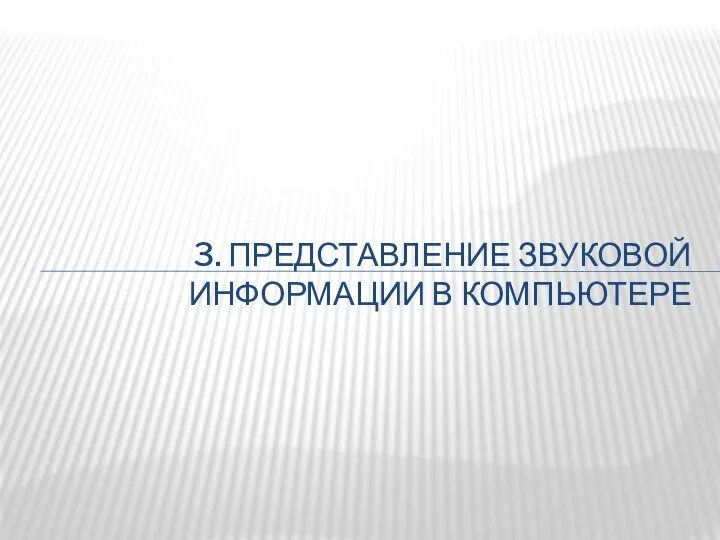 3. ПРЕДСТАВЛЕНИЕ ЗВУКОВОЙ ИНФОРМАЦИИ В КОМПЬЮТЕРЕ